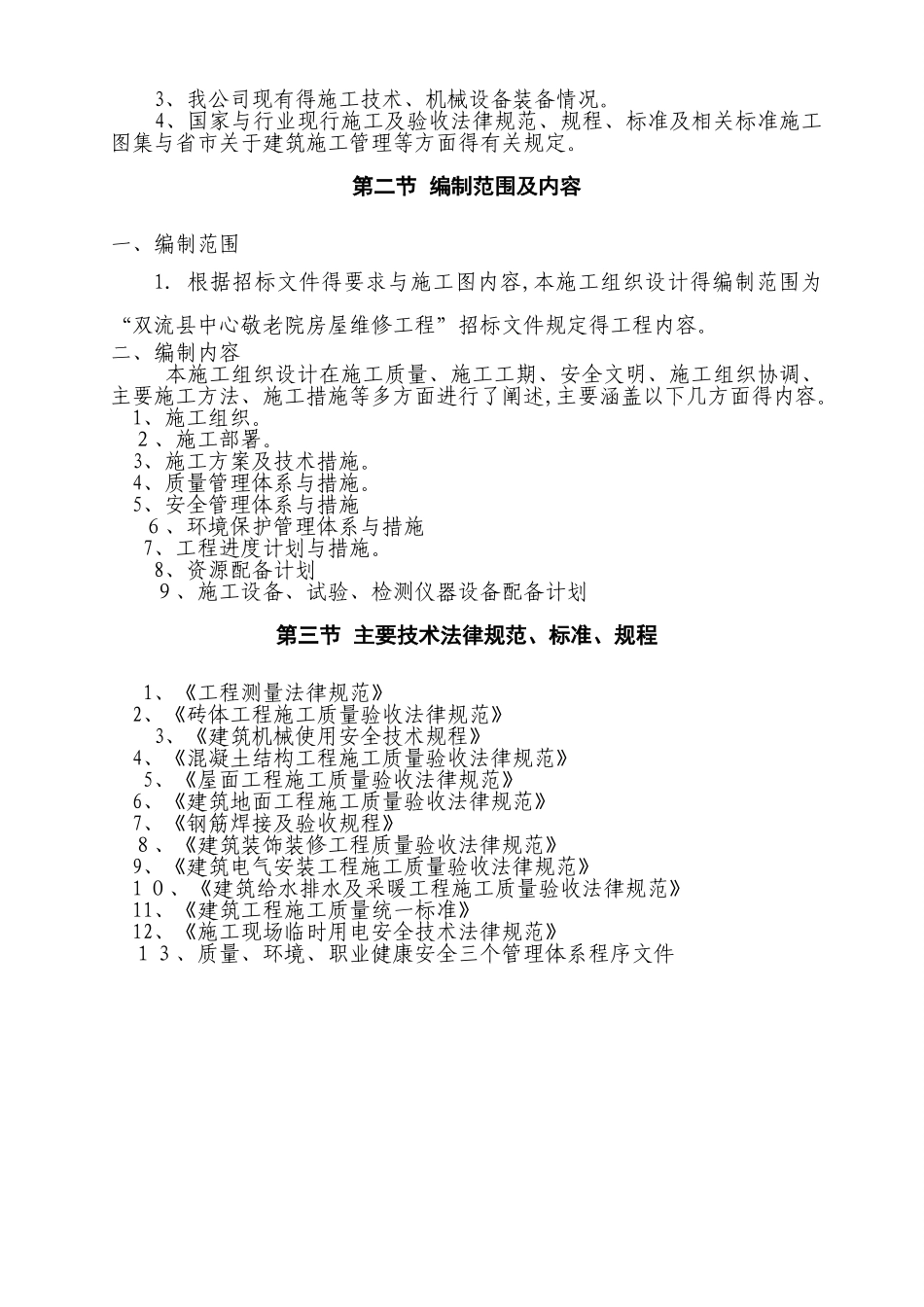 3、我公司现有得施工技术、机械设备装备情况。

4、国家与行业现行施工及验收法律规范、规程、标准及相关标准施工图集与省市关于建筑施工管理等方面得有关规定。

第二节 编制范围及内容

一、编制范围

1. 根据招标文件得要求与施工图内容，本施工组织设计得编制范围为“双流县中心敬老院房屋维修工程”招标文件规定得工程内容。

二、编制内容

本施工组织设计在施工质量、施工工期、安全文明、施工组织协调、主要施工方法、施工措施等多方面进行了阐述，主要涵盖以下几方面得内容。

1、施工组织。
2、施工部署。
3、施工方案及技术措施。
4、质量管理体系与措施。
5、安全管理体系与措施
6、环境保护管理体系与措施
7、工程进度计划与措施。
8、资源配备计划
9、施工设备、试验、检测仪器设备配备计划

第三节 主要技术法律规范、标准、规程

1、《工程测量法律规范》
2、《砖体工程施工质量验收法律规范》
3、《建筑机械使用安全技术规程》
4、《混凝土结构工程施工质量验收法律规范》
5、《屋面工程施工质量验收法律规范》
6、《建筑地面工程施工质量验收法律规范》
7、《钢筋焊接及验收规程》
8、《建筑装饰装修工程质量验收法律规范》
9、《建筑电气安装工程施工质量验收法律规范》
10、《建筑给水排水及采暖工程施工质量验收法律规范》
11、《建筑工程施工质量统一标准》
12、《施工现场临时用电安全技术法律规范》
13、质量、环境、职业健康安全三个管理体系程序文件